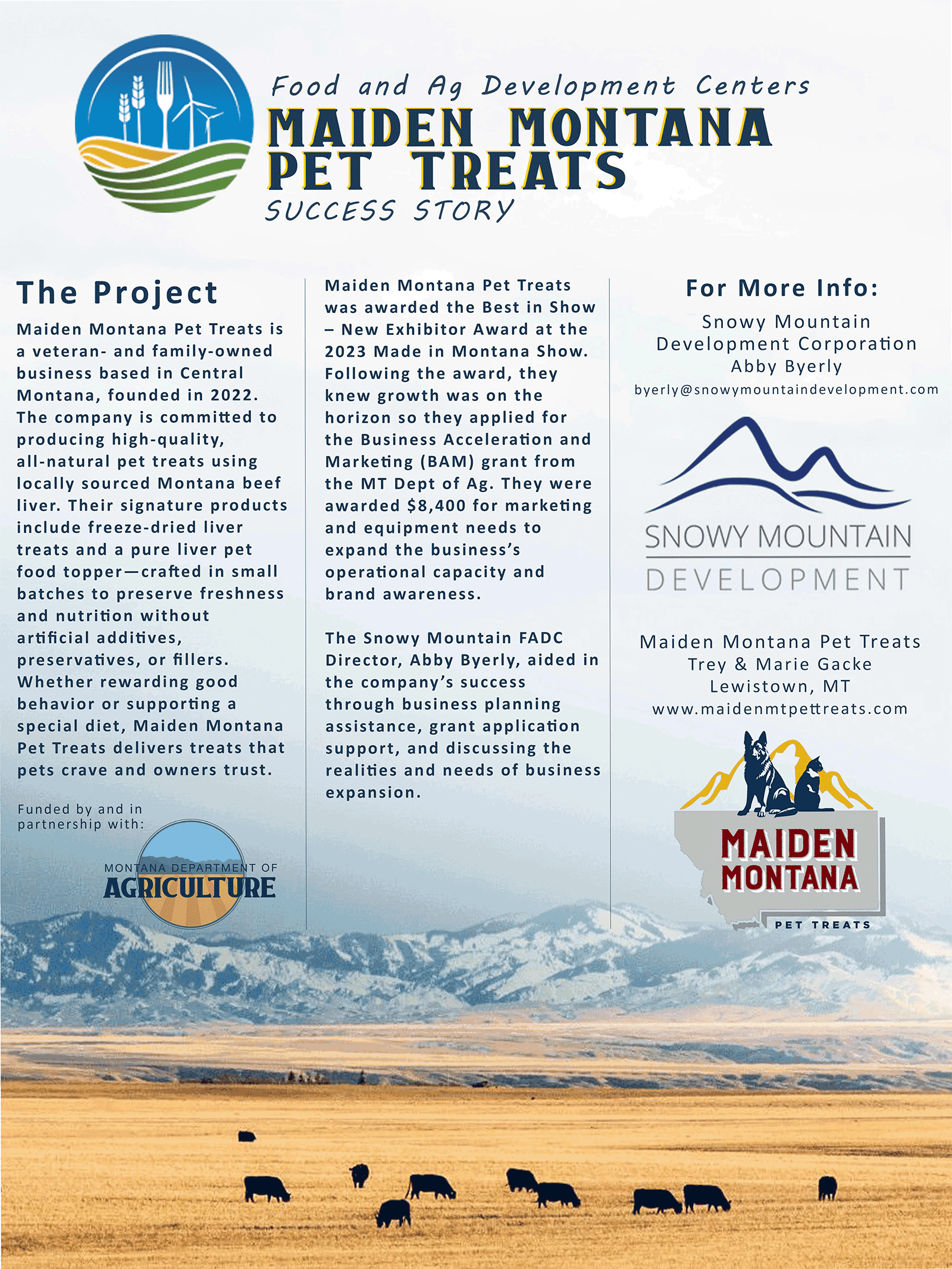 Food and Ag Development Centers
MAIDEN MONTANA PET TREATS
SUCCESS STORY

The Project

Maiden Montana Pet Treats is a veteran- and family-owned business based in Central Montana, founded in 2022. The company is committed to producing high-quality, all-natural pet treats using locally sourced Montana beef liver. Their signature products include freeze-dried liver treats and a pure liver pet food topper—crafted in small batches to preserve freshness and nutrition without artificial additives, preservatives, or fillers. Whether rewarding good behavior or supporting a special diet, Maiden Montana Pet Treats delivers treats that pets crave and owners trust.

Funded by and in partnership with:

MONTANA DEPARTMENT OF AGRICULTURE

Maiden Montana Pet Treats was awarded the Best in Show – New Exhibitor Award at the 2023 Made in Montana Show. Following the award, they knew growth was on the horizon so they applied for the Business Acceleration and Marketing (BAM) grant from the MT Dept of Ag. They were awarded $8,400 for marketing and equipment needs to expand the business's operational capacity and brand awareness.

The Snowy Mountain FADC Director, Abby Byerly, aided in the company's success through business planning assistance, grant application support, and discussing the realities and needs of business expansion.

For More Info:

Snowy Mountain Development Corporation
Abby Byerly
byerly@snowymountaindevelopment.com

SNOWY MOUNTAIN DEVELOPMENT

Maiden Montana Pet Treats
Trey & Marie Gacke
Lewistown, MT
www.maidenmtpettreats.com

MAIDEN MONTANA PET TREATS